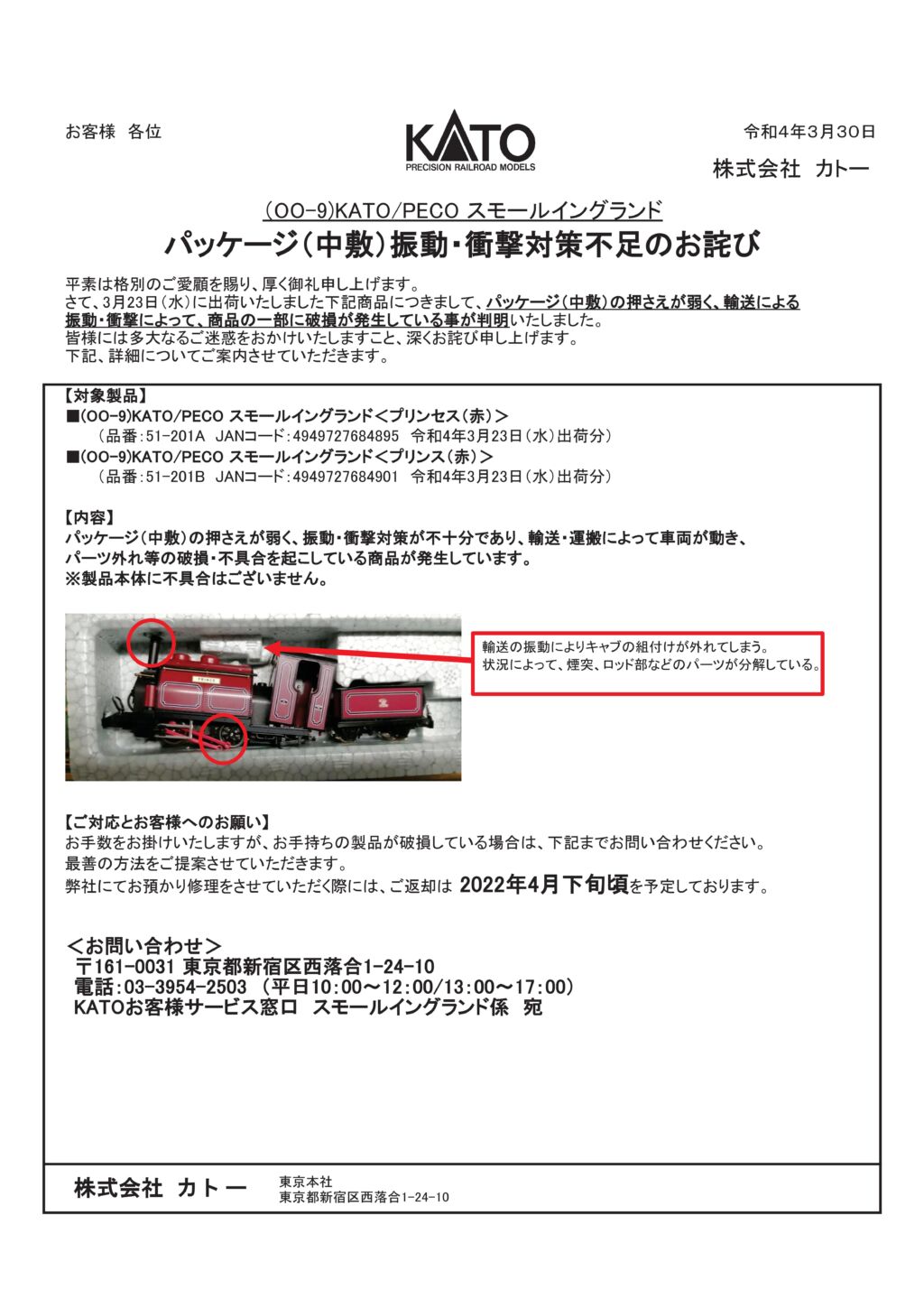 お客様　各位

KATO
PRECISION RAILROAD MODELS

令和4年3月30日

株式会社　カトー

(OO-9)KATO/PECO スモールイングランド

パッケージ（中敷）振動・衝撃対策不足のお詫び

平素は格別のご愛顧を賜り、厚く御礼申し上げます。
さて、3月23日（水）に出荷いたしました下記商品につきまして、パッケージ（中敷）の押さえが弱く、輸送による振動・衝撃によって、商品の一部に破損が発生している事が判明いたしました。
皆様には多大なるご迷惑をおかけいたしますこと、深くお詫び申し上げます。
下記、詳細についてご案内させていただきます。

【対象製品】
■(OO-9)KATO/PECO スモールイングランド＜プリンセス（赤）＞
（品番：51-201A　JANコード：4949727684895　令和4年3月23日（水）出荷分）
■(OO-9)KATO/PECO スモールイングランド＜プリンス（赤）＞
（品番：51-201B　JANコード：4949727684901　令和4年3月23日（水）出荷分）

【内容】
パッケージ（中敷）の押さえが弱く、振動・衝撃対策が不十分であり、輸送・運搬によって車両が動き、パーツ外れ等の破損・不具合を起こしている商品が発生しています。
※製品本体に不具合はございません。

輸送の振動によりキャブの組付けが外れてしまう。
状況によって、煙突、ロッド部などのパーツが分解している。

【ご対応とお客様へのお願い】
お手数をお掛けいたしますが、お手持ちの製品が破損している場合は、下記までお問い合わせください。
最善の方法をご提案させていただきます。
弊社にてお預かり修理をさせていただく際には、ご返却は 2022年4月下旬頃を予定しております。

＜お問い合わせ＞
〒161-0031 東京都新宿区西落合1-24-10
電話：03-3954-2503 （平日10:00～12:00/13:00～17:00）
KATOお客様サービス窓口　スモールイングランド係　宛

株式会社　カトー　東京本社
東京都新宿区西落合1-24-10